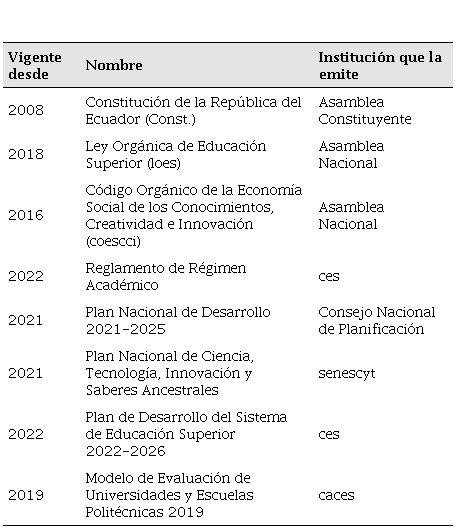 | Vigente desde | Nombre | Institución que la emite |
|---|---|---|
| 2008 | Constitución de la República del Ecuador (Const.) | Asamblea Constituyente |
| 2018 | Ley Orgánica de Educación Superior (loes) | Asamblea Nacional |
| 2016 | Código Orgánico de la Economía Social de los Conocimientos, Creatividad e Innovación (coescci) | Asamblea Nacional |
| 2022 | Reglamento de Régimen Académico | ces |
| 2021 | Plan Nacional de Desarrollo 2021-2025 | Consejo Nacional de Planificación |
| 2021 | Plan Nacional de Ciencia, Tecnología, Innovación y Saberes Ancestrales | senescyt |
| 2022 | Plan de Desarrollo del Sistema de Educación Superior 2022-2026 | ces |
| 2019 | Modelo de Evaluación de Universidades y Escuelas Politécnicas 2019 | caces |